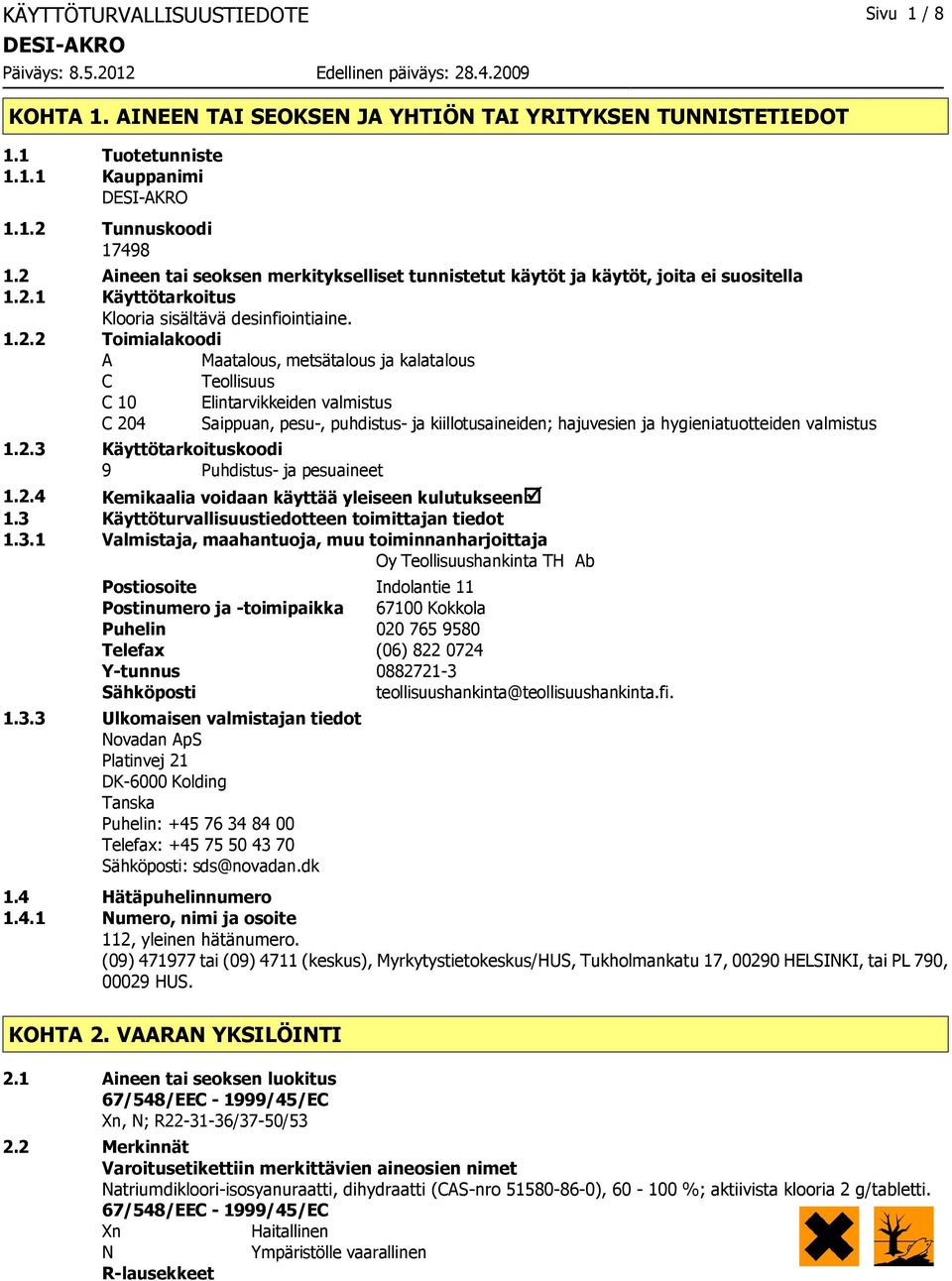 KÄYTTÖTURVALLISUUSTIEDOTE

Sivu 1 / 8

DESI-AKRO

Päiväys: 8.5.2012

Edellinen päiväys: 28.4.2009

KOHTA 1. AINEEN TAI SEOKSEN JA YHTIÖN TAI YRITYKSEN TUNNISTETIEDOT

1.1 Tuotetunniste

1.1.1 Kauppanimi
DESI-AKRO

1.1.2 Tunnuskoodi
17498

1.2 Aineen tai seoksen merkitykselliset tunnistetut käytöt ja käytöt, joita ei suositella

1.2.1 Käyttötarkoitus
Klooria sisältävä desinfiointiaine.

1.2.2 Toimialakoodi
A Maatalous, metsätalous ja kalatalous
C Teollisuus
C 10 Elintarvikkeiden valmistus
C 204 Saippuan, pesu-, puhdistus- ja kiillotusaineiden; hajuvesien ja hygieniatuotteiden valmistus

1.2.3 Käyttötarkoituskoodi
9 Puhdistus- ja pesuaineet

1.2.4 Kemikaalia voidaan käyttää yleiseen kulutukseen☑

1.3 Käyttöturvallisuustiedotteen toimittajan tiedot

1.3.1 Valmistaja, maahantuoja, muu toiminnanharjoittaja
Oy Teollisuushankinta TH Ab

Postiosoite Indolantie 11
Postinumero ja -toimipaikka 67100 Kokkola
Puhelin 020 765 9580
Telefax (06) 822 0724
Y-tunnus 0882721-3
Sähköposti teollisuushankinta@teollisuushankinta.fi.

1.3.3 Ulkomaisen valmistajan tiedot
Novadan ApS
Platinvej 21
DK-6000 Kolding
Tanska
Puhelin: +45 76 34 84 00
Telefax: +45 75 50 43 70
Sähköposti: sds@novadan.dk

1.4 Hätäpuhelinnumero

1.4.1 Numero, nimi ja osoite
112, yleinen hätänumero.
(09) 471977 tai (09) 4711 (keskus), Myrkytystietokeskus/HUS, Tukholmankatu 17, 00290 HELSINKI, tai PL 790, 00029 HUS.

KOHTA 2. VAARAN YKSILÖINTI

2.1 Aineen tai seoksen luokitus
67/548/EEC - 1999/45/EC
Xn, N; R22-31-36/37-50/53

2.2 Merkinnät
Varoitusetikettiin merkittävien aineosien nimet
Natriumdikloori-isosyanuraatti, dihydraatti (CAS-nro 51580-86-0), 60 - 100 %; aktiivista klooria 2 g/tabletti.
67/548/EEC - 1999/45/EC
Xn Haitallinen
N Ympäristölle vaarallinen
R-lausekkeet